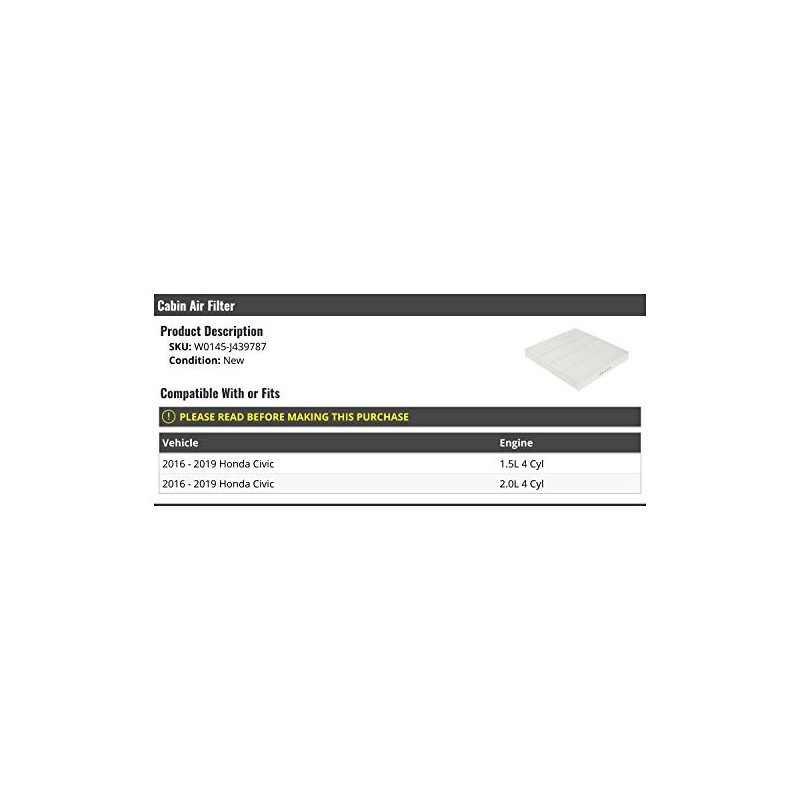 Cabin Air Filter

Product Description
SKU: W0145-J439787
Condition: New

Compatible With or Fits

! PLEASE READ BEFORE MAKING THIS PURCHASE

| Vehicle | Engine |
|---|---|
| 2016 - 2019 Honda Civic | 1.5L 4 Cyl |
| 2016 - 2019 Honda Civic | 2.0L 4 Cyl |